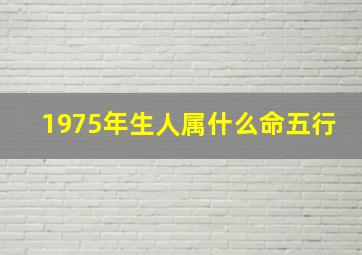 1975年生人属什么命五行